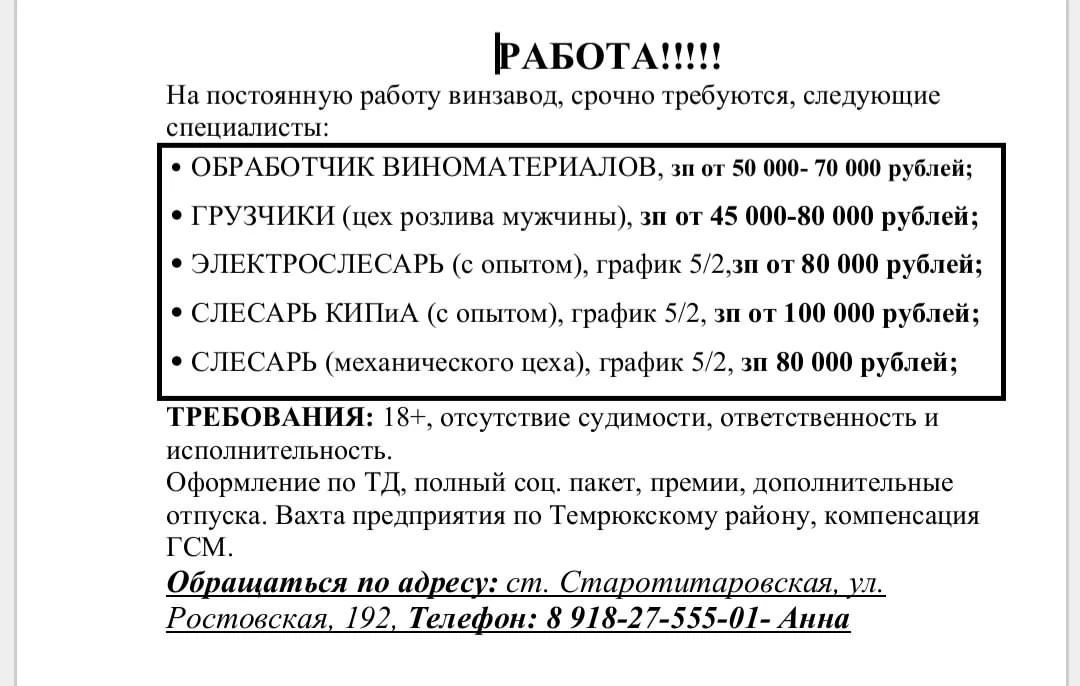 РАБОТА!!!!!

На постоянную работу винзавод, срочно требуются, следующие специалисты:

• ОБРАБОТЧИК ВИНОМАТЕРИАЛОВ, зп от 50 000- 70 000 рублей;

• ГРУЗЧИКИ (цех розлива мужчины), зп от 45 000-80 000 рублей;

• ЭЛЕКТРОСЛЕСАРЬ (с опытом), график 5/2,зп от 80 000 рублей;

• СЛЕСАРЬ КИПиА (с опытом), график 5/2, зп от 100 000 рублей;

• СЛЕСАРЬ (механического цеха), график 5/2, зп 80 000 рублей;

ТРЕБОВАНИЯ: 18+, отсутствие судимости, ответственность и исполнительность.
Оформление по ТД, полный соц. пакет, премии, дополнительные отпуска. Вахта предприятия по Темрюкскому району, компенсация ГСМ.
Обращаться по адресу: ст. Старотитаровская, ул. Ростовская, 192, Телефон: 8 918-27-555-01- Анна